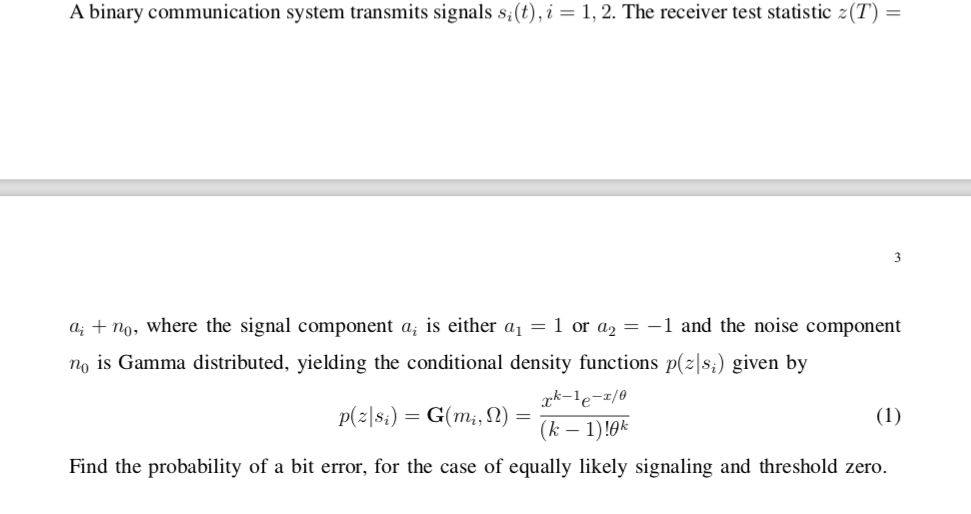 A binary communication system transmits signals $s_i(t), i = 1, 2$. The receiver test statistic $z(T) =$

3

$a_i + n_0$, where the signal component $a_i$ is either $a_1 = 1$ or $a_2 = -1$ and the noise component $n_0$ is Gamma distributed, yielding the conditional density functions $p(z|s_i)$ given by

$$p(z|s_i) = \mathbf{G}(m_i, \Omega) = \frac{x^{k-1}e^{-x/\theta}}{(k-1)!\theta^k} \quad (1)$$

Find the probability of a bit error, for the case of equally likely signaling and threshold zero.